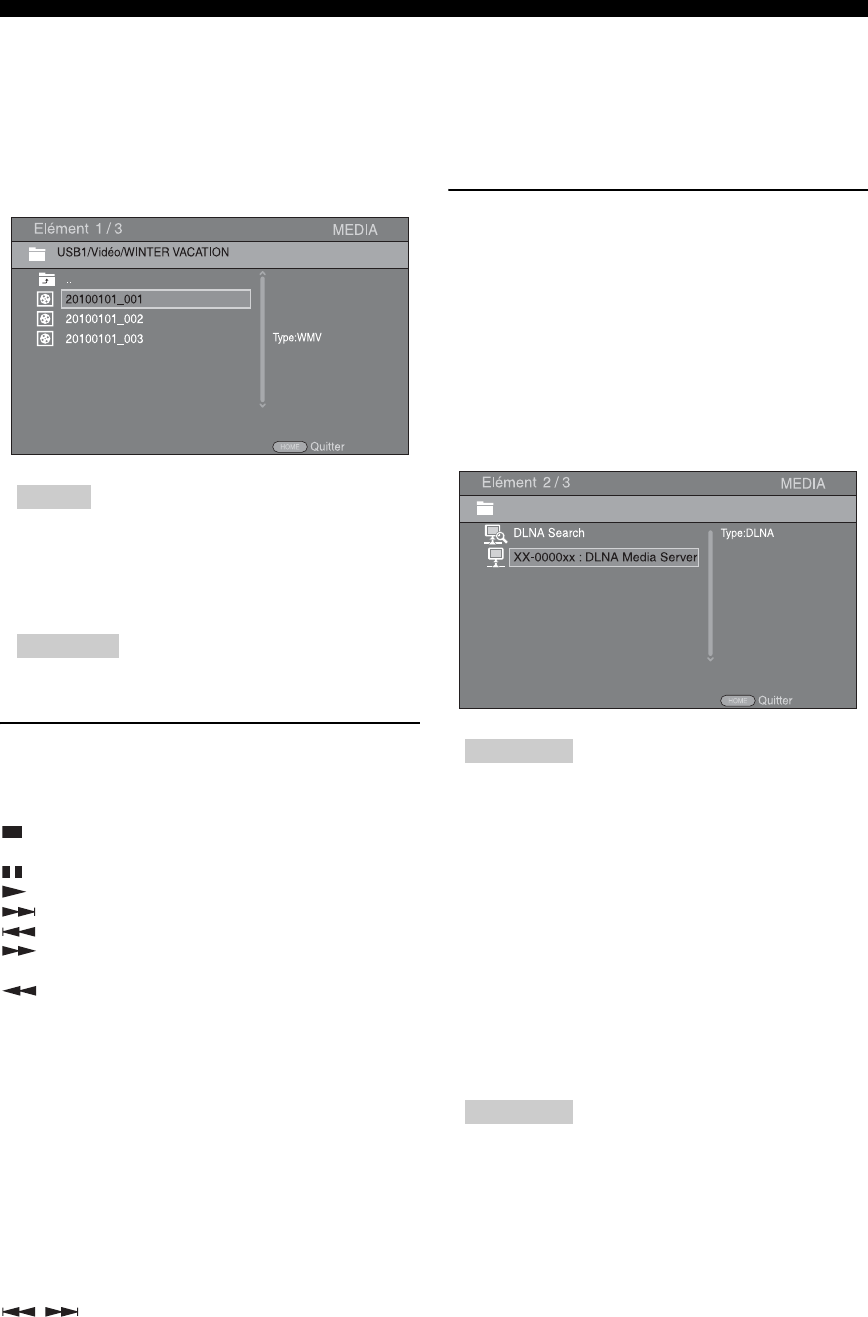 Elément 1 / 3

MEDIA

USB1/Vidéo/WINTER VACATION

..

20100101_001

20100101_002

20100101_003

Type:WMV

HOME Quitter

Elément 2 / 3

MEDIA

DLNA Search

XX-0000xx : DLNA Media Server

Type:DLNA

HOME Quitter